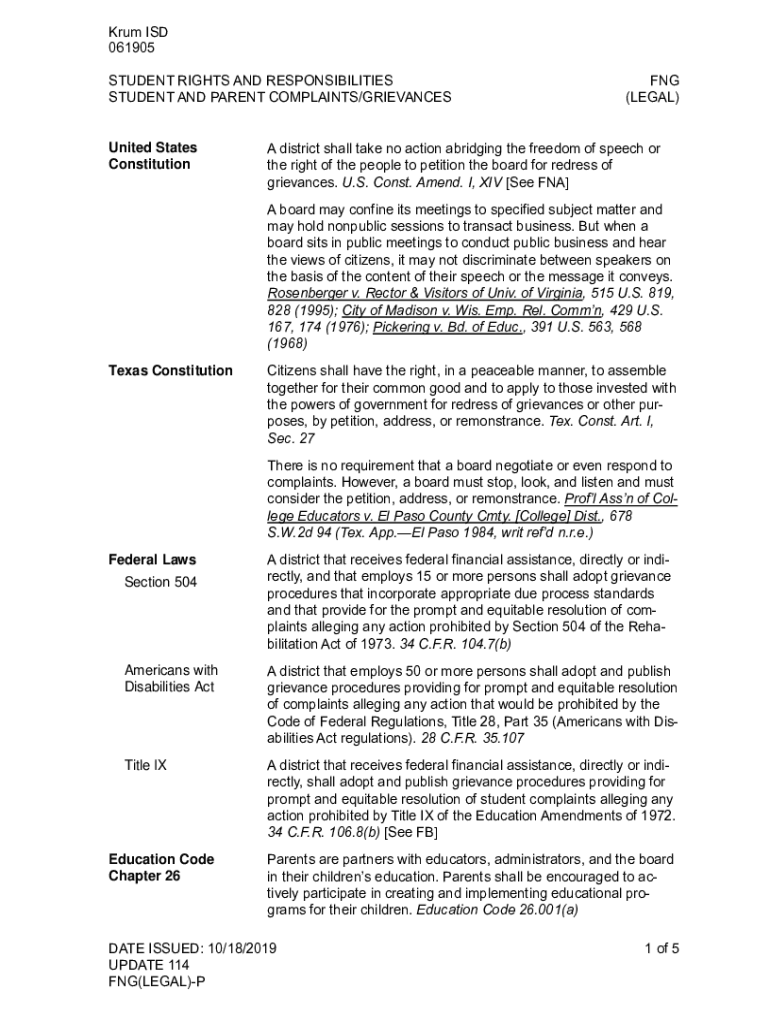 Krum ISD
061905

STUDENT RIGHTS AND RESPONSIBILITIES
STUDENT AND PARENT COMPLAINTS/GRIEVANCES

FNG
(LEGAL)

United States Constitution

A district shall take no action abridging the freedom of speech or the right of the people to petition the board for redress of grievances. U.S. Const. Amend. I, XIV [See FNA]

A board may confine its meetings to specified subject matter and may hold nonpublic sessions to transact business. But when a board sits in public meetings to conduct public business and hear the views of citizens, it may not discriminate between speakers on the basis of the content of their speech or the message it conveys. Rosenberger v. Rector & Visitors of Univ. of Virginia, 515 U.S. 819, 828 (1995); City of Madison v. Wis. Emp. Rel. Comm'n, 429 U.S. 167, 174 (1976); Pickering v. Bd. of Educ., 391 U.S. 563, 568 (1968)

Texas Constitution

Citizens shall have the right, in a peaceable manner, to assemble together for their common good and to apply to those invested with the powers of government for redress of grievances or other purposes, by petition, address, or remonstrance. Tex. Const. Art. I, Sec. 27

There is no requirement that a board negotiate or even respond to complaints. However, a board must stop, look, and listen and must consider the petition, address, or remonstrance. Prof'l Ass'n of College Educators v. El Paso County Cmty. [College] Dist., 678 S.W.2d 94 (Tex. App.—El Paso 1984, writ ref'd n.r.e.)

Federal Laws

Section 504

A district that receives federal financial assistance, directly or indirectly, and that employs 15 or more persons shall adopt grievance procedures that incorporate appropriate due process standards and that provide for the prompt and equitable resolution of complaints alleging any action prohibited by Section 504 of the Rehabilitation Act of 1973. 34 C.F.R. 104.7(b)

Americans with Disabilities Act

A district that employs 50 or more persons shall adopt and publish grievance procedures providing for prompt and equitable resolution of complaints alleging any action that would be prohibited by the Code of Federal Regulations, Title 28, Part 35 (Americans with Disabilities Act regulations). 28 C.F.R. 35.107

Title IX

A district that receives federal financial assistance, directly or indirectly, shall adopt and publish grievance procedures providing for prompt and equitable resolution of student complaints alleging any action prohibited by Title IX of the Education Amendments of 1972. 34 C.F.R. 106.8(b) [See FB]

Education Code Chapter 26

Parents are partners with educators, administrators, and the board in their children's education. Parents shall be encouraged to actively participate in creating and implementing educational programs for their children. Education Code 26.001(a)

DATE ISSUED: 10/18/2019
UPDATE 114
FNG(LEGAL)-P

1 of 5